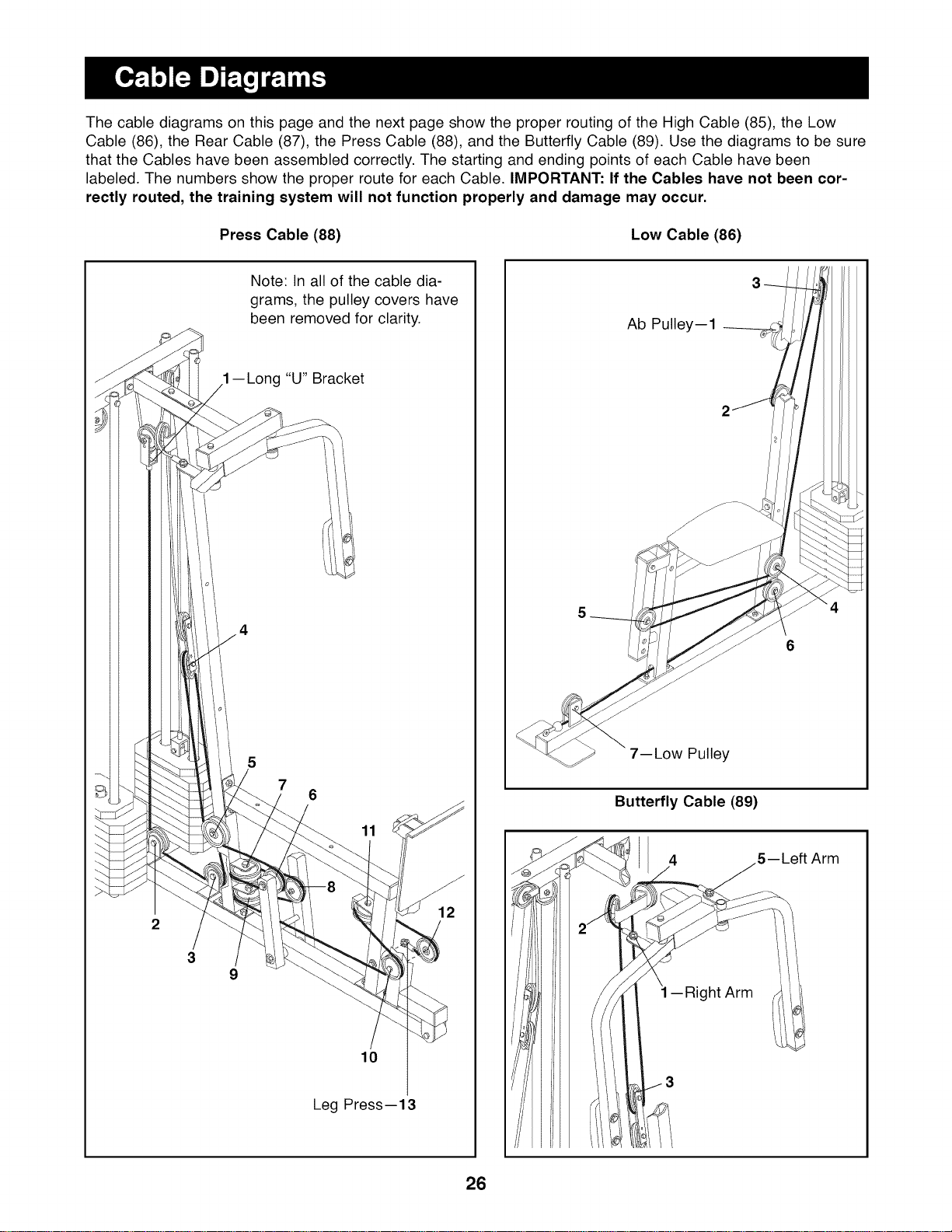 Cable Diagrams

The cable diagrams on this page and the next page show the proper routing of the High Cable (85), the Low Cable (86), the Rear Cable (87), the Press Cable (88), and the Butterfly Cable (89). Use the diagrams to be sure that the Cables have been assembled correctly. The starting and ending points of each Cable have been labeled. The numbers show the proper route for each Cable. IMPORTANT: If the Cables have not been correctly routed, the training system will not function properly and damage may occur.

Press Cable (88)

Note: In all of the cable diagrams, the pulley covers have been removed for clarity.

1—Long "U" Bracket

4

5

7

6

11

8

12

2

3

9

10

Leg Press—13

Low Cable (86)

3

Ab Pulley—1

2

5

4

6

7—Low Pulley

Butterfly Cable (89)

4

5—Left Arm

2

1—Right Arm

3

26